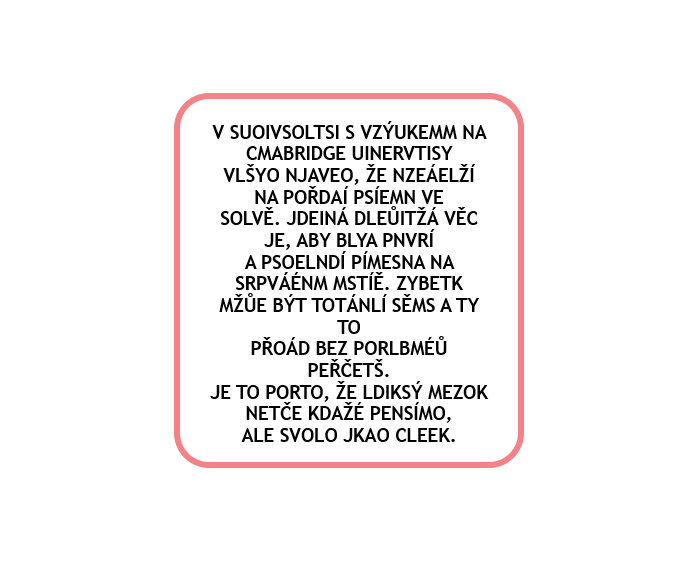 V SUOIVSOLTSI S VZÝUKEMM NA CMABRIDGE UINERVTISY VLŠYO NJAVEO, ŽE NZEÁELŽÍ NA POŘDAÍ PSÍEMN VE SOLVĚ. JDEINÁ DLEŮITŽÁ VĚC JE, ABY BLYA PNVRÍ A PSOELNDÍ PÍMESNA NA SRPVÁÉNM MSTÍĚ. ZYBETK MŽŮE BÝT TOTÁNLÍ SĚMS A TY TO PŘOÁD BEZ PORLBMÉŮ PEŘČETŠ.
JE TO PORTO, ŽE LDIKSÝ MEZOK NETČE KDAŽÉ PENSÍMO, ALE SVOLO JKAO CLEEK.